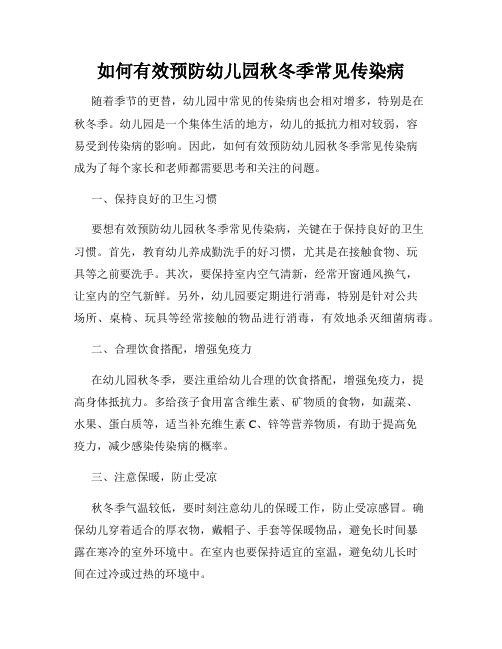 如何有效预防幼儿园秋冬季常见传染病

随着季节的更替，幼儿园中常见的传染病也会相对增多，特别是在秋冬季。幼儿园是一个集体生活的地方，幼儿的抵抗力相对较弱，容易受到传染病的影响。因此，如何有效预防幼儿园秋冬季常见传染病成为了每个家长和老师都需要思考和关注的问题。

一、保持良好的卫生习惯

要想有效预防幼儿园秋冬季常见传染病，关键在于保持良好的卫生习惯。首先，教育幼儿养成勤洗手的好习惯，尤其是在接触食物、玩具等之前要洗手。其次，要保持室内空气清新，经常开窗通风换气，让室内的空气新鲜。另外，幼儿园要定期进行消毒，特别是针对公共场所、桌椅、玩具等经常接触的物品进行消毒，有效地杀灭细菌病毒。

二、合理饮食搭配，增强免疫力

在幼儿园秋冬季，要注重给幼儿合理的饮食搭配，增强免疫力，提高身体抵抗力。多给孩子食用富含维生素、矿物质的食物，如蔬菜、水果、蛋白质等，适当补充维生素 C、锌等营养物质，有助于提高免疫力，减少感染传染病的概率。

三、注意保暖，防止受凉

秋冬季气温较低，要时刻注意幼儿的保暖工作，防止受凉感冒。确保幼儿穿着适合的厚衣物，戴帽子、手套等保暖物品，避免长时间暴露在寒冷的室外环境中。在室内也要保持适宜的室温，避免幼儿长时间在过冷或过热的环境中。